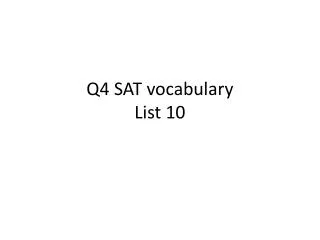 Q4 SAT vocabulary
List 10